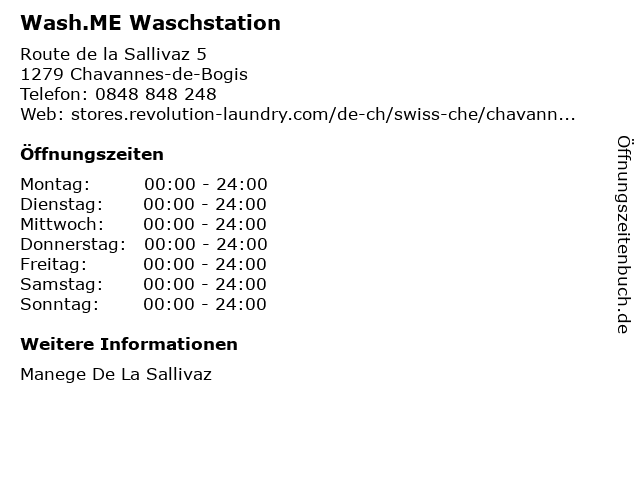 Wash.ME Waschstation

Route de la Sallivaz 5
1279 Chavannes-de-Bogis
Telefon: 0848 848 248
Web: stores.revolution-laundry.com/de-ch/swiss-che/chavann...

Öffnungszeiten

Montag: 00:00 - 24:00
Dienstag: 00:00 - 24:00
Mittwoch: 00:00 - 24:00
Donnerstag: 00:00 - 24:00
Freitag: 00:00 - 24:00
Samstag: 00:00 - 24:00
Sonntag: 00:00 - 24:00

Weitere Informationen

Manege De La Sallivaz

Öffnungszeitenbuch.de